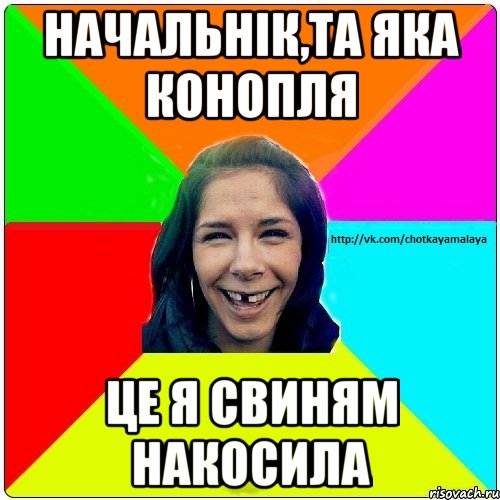 НАЧАЛЬНІК,ТА ЯКА КОНОПЛЯ

http://vk.com/chotkayamalaya

ЦЕ Я СВИНЯМ НАКОСИЛА

risovach.ru